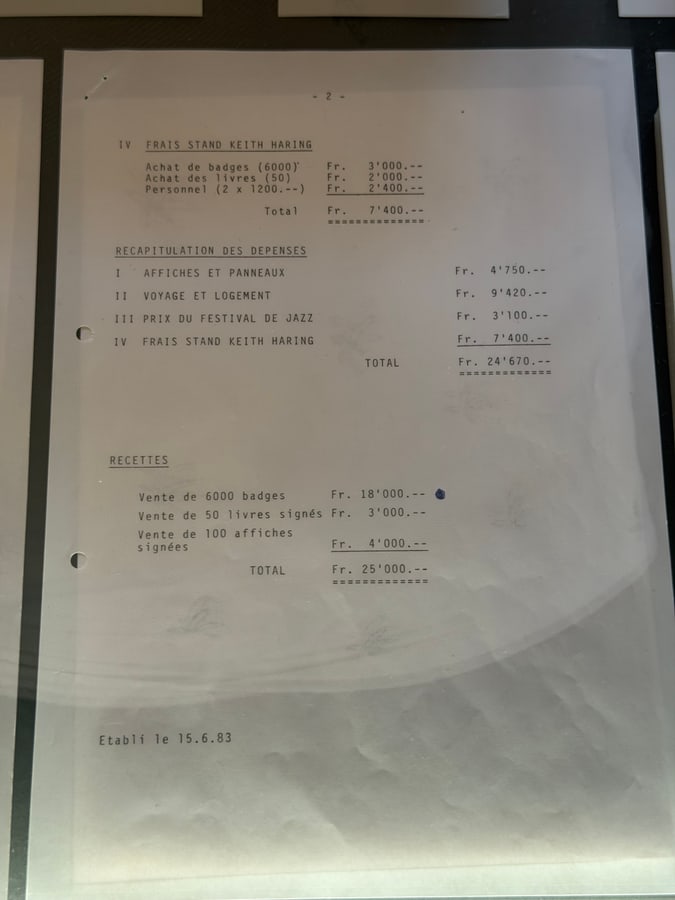 - 2 -

IV FRAIS STAND KEITH HARING

Achat de badges (6000) Fr. 3'000.--
Achat des livres (50) Fr. 2'000.--
Personnel (2 x 1200.--) Fr. 2'400.--

Total Fr. 7'400.--

RECAPITULATION DES DEPENSES

I AFFICHES ET PANNEAUX Fr. 4'750.--

II VOYAGE ET LOGEMENT Fr. 9'420.--

III PRIX DU FESTIVAL DE JAZZ Fr. 3'100.--

IV FRAIS STAND KEITH HARING Fr. 7'400.--

TOTAL Fr. 24'670.--

RECETTES

Vente de 6000 badges Fr. 18'000.--
Vente de 50 livres signés Fr. 3'000.--
Vente de 100 affiches signées Fr. 4'000.--

TOTAL Fr. 25'000.--

Etabli le 15.6.83